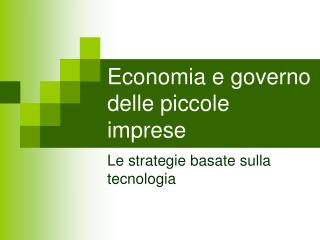 Economia e governo delle piccole imprese

Le strategie basate sulla tecnologia